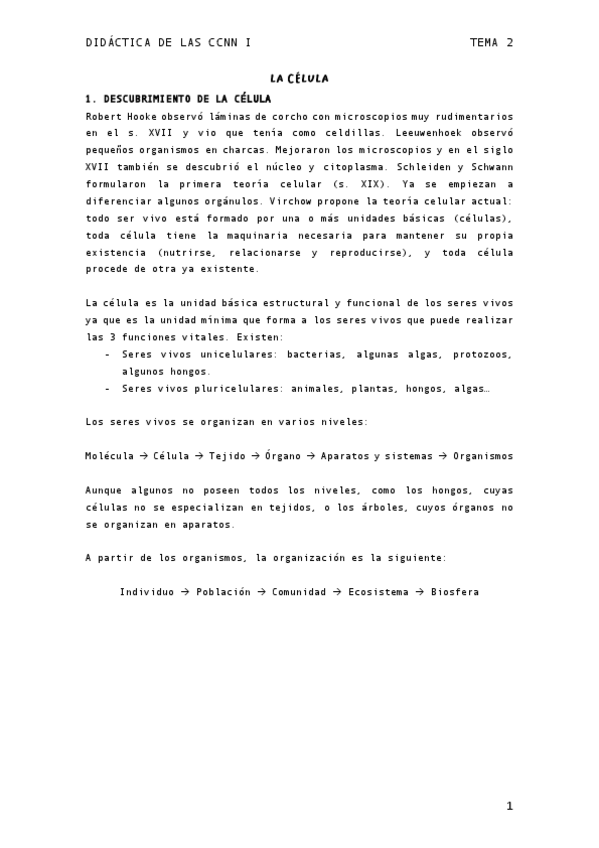 DIDÁCTICA DE LAS CCNN I TEMA 2

LA CÉLULA

1. DESCUBRIMIENTO DE LA CÉLULA

Robert Hooke observó láminas de corcho con microscopios muy rudimentarios en el s. XVII y vio que tenía como celdillas. Leeuwenhoek observó pequeños organismos en charcas. Mejoraron los microscopios y en el siglo XVII también se descubrió el núcleo y citoplasma. Schleiden y Schwann formularon la primera teoría celular (s. XIX). Ya se empiezan a diferenciar algunos orgánulos. Virchow propone la teoría celular actual: todo ser vivo está formado por una o más unidades básicas (células), toda célula tiene la maquinaria necesaria para mantener su propia existencia (nutrirse, relacionarse y reproducirse), y toda célula procede de otra ya existente.

La célula es la unidad básica estructural y funcional de los seres vivos ya que es la unidad mínima que forma a los seres vivos que puede realizar las 3 funciones vitales. Existen:
- Seres vivos unicelulares: bacterias, algunas algas, protozoos, algunos hongos.
- Seres vivos pluricelulares: animales, plantas, hongos, algas…

Los seres vivos se organizan en varios niveles:

Molécula → Célula → Tejido → Órgano → Aparatos y sistemas → Organismos

Aunque algunos no poseen todos los niveles, como los hongos, cuyas células no se especializan en tejidos, o los árboles, cuyos órganos no se organizan en aparatos.

A partir de los organismos, la organización es la siguiente:

Individuo → Población → Comunidad → Ecosistema → Biosfera

1